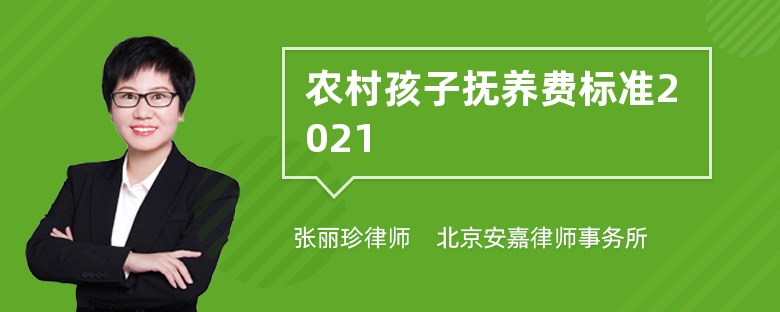 农村孩子抚养费标准2021

张丽珍律师　北京安嘉律师事务所